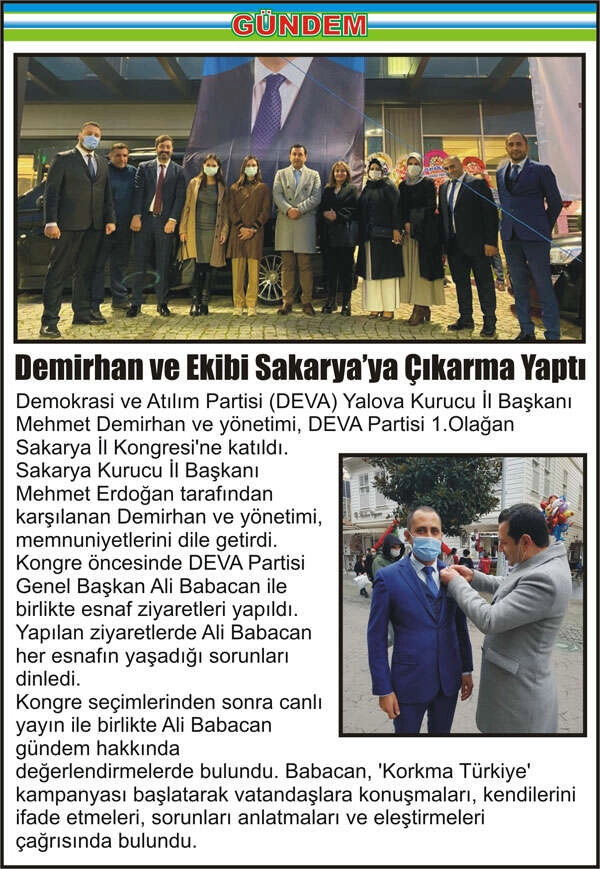 GÜNDEM

Demirhan ve Ekibi Sakarya'ya Çıkarma Yaptı

Demokrasi ve Atılım Partisi (DEVA) Yalova Kurucu İl Başkanı Mehmet Demirhan ve yönetimi, DEVA Partisi 1.Olağan Sakarya İl Kongresi'ne katıldı.
Sakarya Kurucu İl Başkanı Mehmet Erdoğan tarafından karşılanan Demirhan ve yönetimi, memnuniyetlerini dile getirdi. Kongre öncesinde DEVA Partisi Genel Başkan Ali Babacan ile birlikte esnaf ziyaretleri yapıldı. Yapılan ziyaretlerde Ali Babacan her esnafın yaşadığı sorunları dinledi.
Kongre seçimlerinden sonra canlı yayın ile birlikte Ali Babacan gündem hakkında değerlendirmelerde bulundu. Babacan, 'Korkma Türkiye' kampanyası başlatarak vatandaşlara konuşmaları, kendilerini ifade etmeleri, sorunları anlatmaları ve eleştirmeleri çağrısında bulundu.